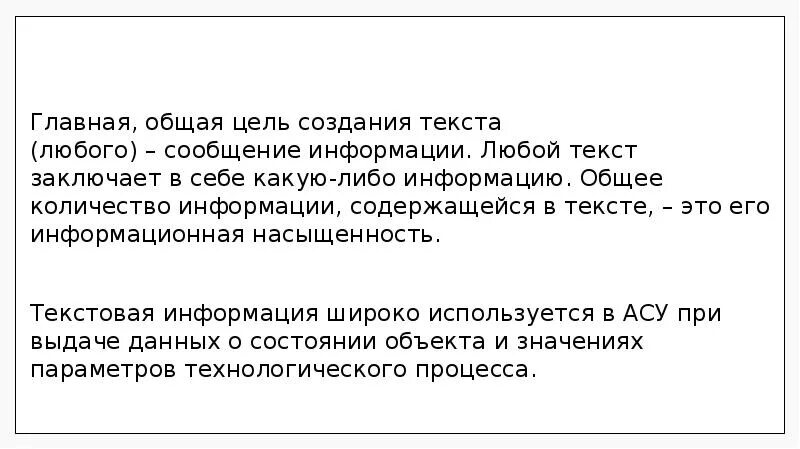 Главная, общая цель создания текста (любого) – сообщение информации. Любой текст заключает в себе какую-либо информацию. Общее количество информации, содержащейся в тексте, – это его информационная насыщенность.

Текстовая информация широко используется в АСУ при выдаче данных о состоянии объекта и значениях параметров технологического процесса.